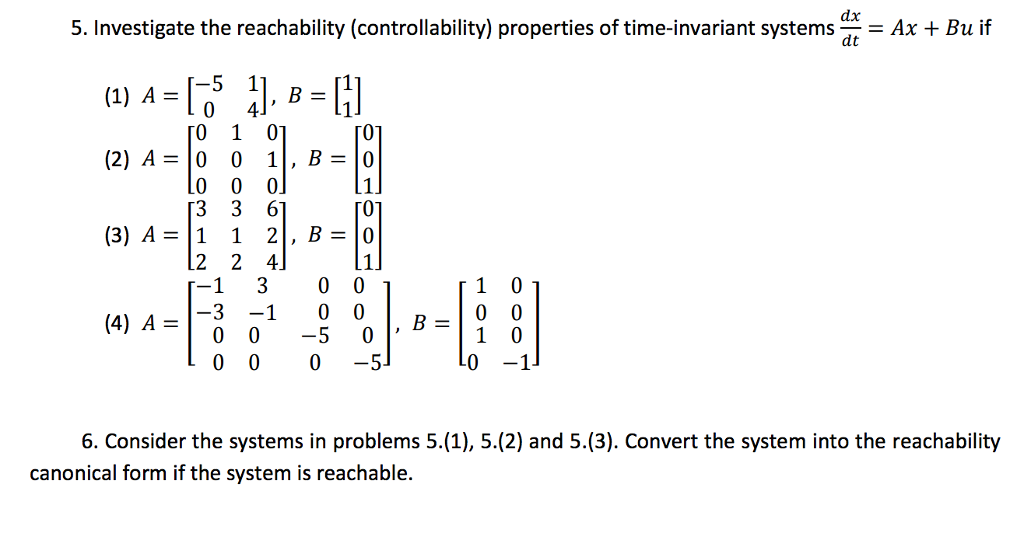 5. Investigate the reachability (controllability) properties of time-invariant systems $\frac{dx}{dt} = Ax + Bu$ if

(1) $A = \begin{bmatrix} -5 & 1 \\ 0 & 4 \end{bmatrix}$, $B = \begin{bmatrix} 1 \\ 1 \end{bmatrix}$

(2) $A = \begin{bmatrix} 0 & 1 & 0 \\ 0 & 0 & 1 \\ 0 & 0 & 0 \end{bmatrix}$, $B = \begin{bmatrix} 0 \\ 0 \\ 1 \end{bmatrix}$

(3) $A = \begin{bmatrix} 3 & 3 & 6 \\ 1 & 1 & 2 \\ 2 & 2 & 4 \end{bmatrix}$, $B = \begin{bmatrix} 0 \\ 0 \\ 1 \end{bmatrix}$

(4) $A = \begin{bmatrix} -1 & 3 & 0 & 0 \\ -3 & -1 & 0 & 0 \\ 0 & 0 & -5 & 0 \\ 0 & 0 & 0 & -5 \end{bmatrix}$, $B = \begin{bmatrix} 1 & 0 \\ 0 & 0 \\ 1 & 0 \\ 0 & -1 \end{bmatrix}$

6. Consider the systems in problems 5.(1), 5.(2) and 5.(3). Convert the system into the reachability canonical form if the system is reachable.